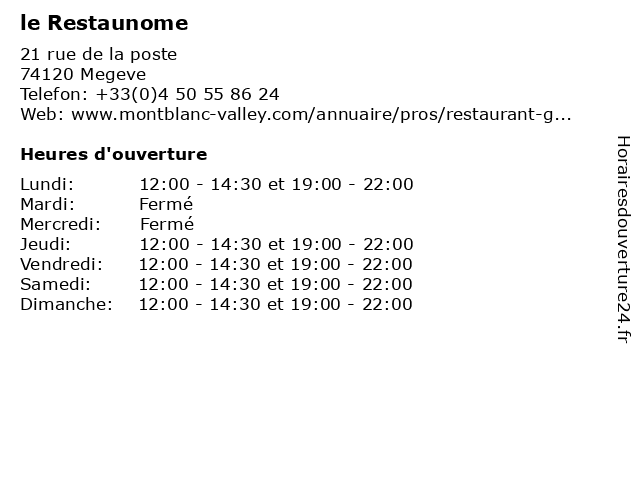 le Restaunome

21 rue de la poste
74120 Megeve
Telefon: +33(0)4 50 55 86 24
Web: www.montblanc-valley.com/annuaire/pros/restaurant-g...

Heures d'ouverture

| | |
|---|---|
| Lundi: | 12:00 - 14:30 et 19:00 - 22:00 |
| Mardi: | Fermé |
| Mercredi: | Fermé |
| Jeudi: | 12:00 - 14:30 et 19:00 - 22:00 |
| Vendredi: | 12:00 - 14:30 et 19:00 - 22:00 |
| Samedi: | 12:00 - 14:30 et 19:00 - 22:00 |
| Dimanche: | 12:00 - 14:30 et 19:00 - 22:00 |

Horairesdouverture24.fr